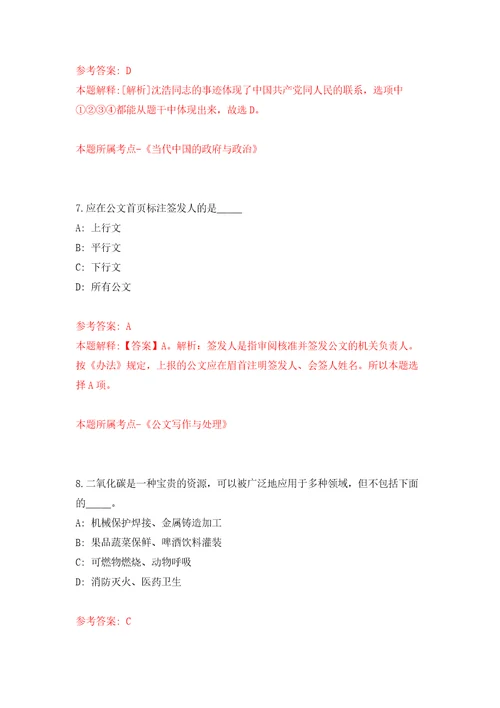 参考答案：D
本题解释：[解析]沈浩同志的事迹体现了中国共产党同人民的联系，选项中①②③④都能从题干中体现出来，故选D。

本题所属考点-《当代中国的政府与政治》

7.应在公文首页标注签发人的是_____
A：上行文
B：平行文
C：下行文
D：所有公文

参考答案：A
本题解释：【答案】A。解析：签发人是指审阅核准并签发公文的机关负责人。按《办法》规定，上报的公文应在眉首注明签发人、会签人姓名。所以本题选择A项。

本题所属考点-《公文写作与处理》

8.二氧化碳是一种宝贵的资源，可以被广泛地应用于多种领域，但不包括下面的_____。
A：机械保护焊接、金属铸造加工
B：果品蔬菜保鲜、啤酒饮料灌装
C：可燃物燃烧、动物呼吸
D：消防灭火、医药卫生

参考答案：C